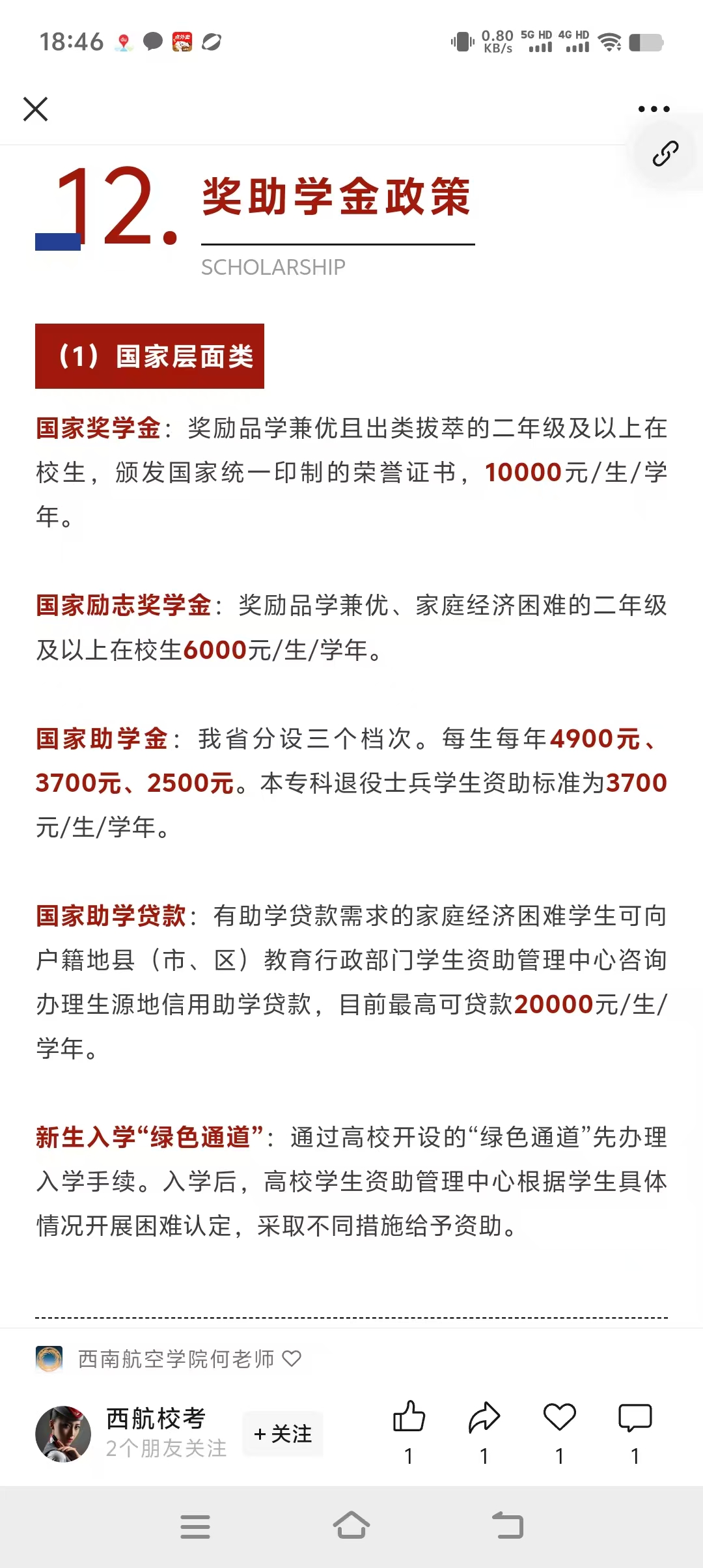 18:46 0.80 KB/s 5G HD 4G HD

12. 奖助学金政策

SCHOLARSHIP

（1）国家层面类

国家奖学金：奖励品学兼优且出类拔萃的二年级及以上在校生，颁发国家统一印制的荣誉证书，10000元/生/学年。

国家励志奖学金：奖励品学兼优、家庭经济困难的二年级及以上在校生6000元/生/学年。

国家助学金：我省分设三个档次。每生每年4900元、3700元、2500元。本专科退役士兵学生资助标准为3700元/生/学年。

国家助学贷款：有助学贷款需求的家庭经济困难学生可向户籍地县（市、区）教育行政部门学生资助管理中心咨询办理生源地信用助学贷款，目前最高可贷款20000元/生/学年。

新生入学“绿色通道”：通过高校开设的“绿色通道”先办理入学手续。入学后，高校学生资助管理中心根据学生具体情况开展困难认定，采取不同措施给予资助。

西南航空学院何老师

西航校考
2个朋友关注
+关注
1 1 1 1